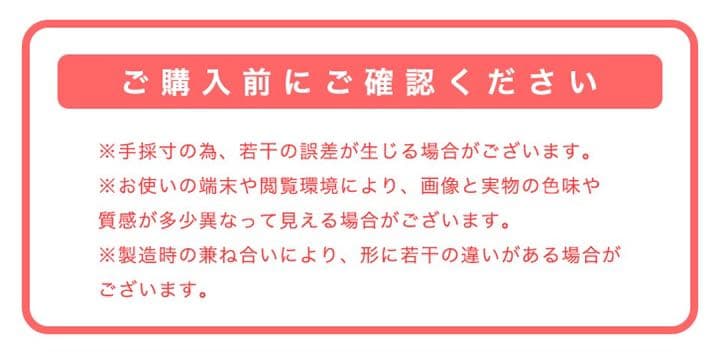 ご購入前にご確認ください

※手採寸の為、若干の誤差が生じる場合がございます。
※お使いの端末や閲覧環境により、画像と実物の色味や質感が多少異なって見える場合がございます。
※製造時の兼ね合いにより、形に若干の違いがある場合がございます。